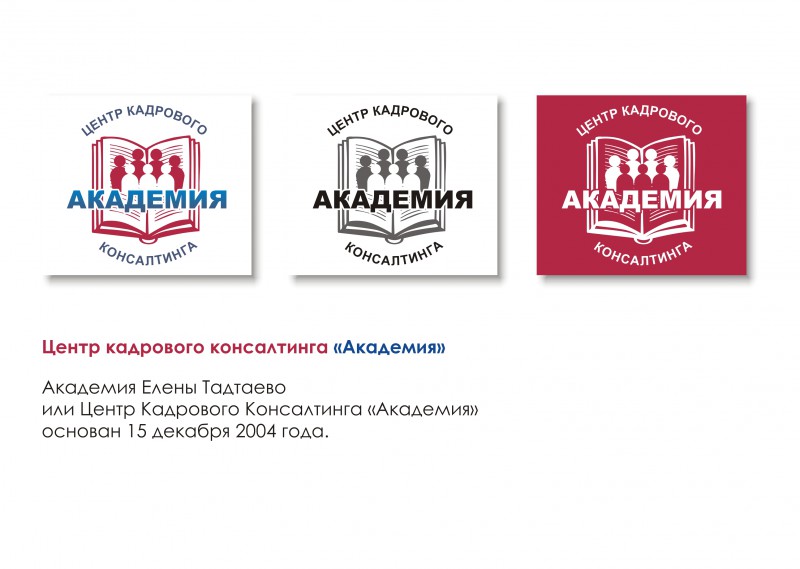 ЦЕНТР КАДРОВОГО
АКАДЕМИЯ
КОНСАЛТИНГА

ЦЕНТР КАДРОВОГО
АКАДЕМИЯ
КОНСАЛТИНГА

ЦЕНТР КАДРОВОГО
АКАДЕМИЯ
КОНСАЛТИНГА

Центр кадрового консалтинга «Академия»

Академия Елены Тадтаево
или Центр Кадрового Консалтинга «Академия»
основан 15 декабря 2004 года.